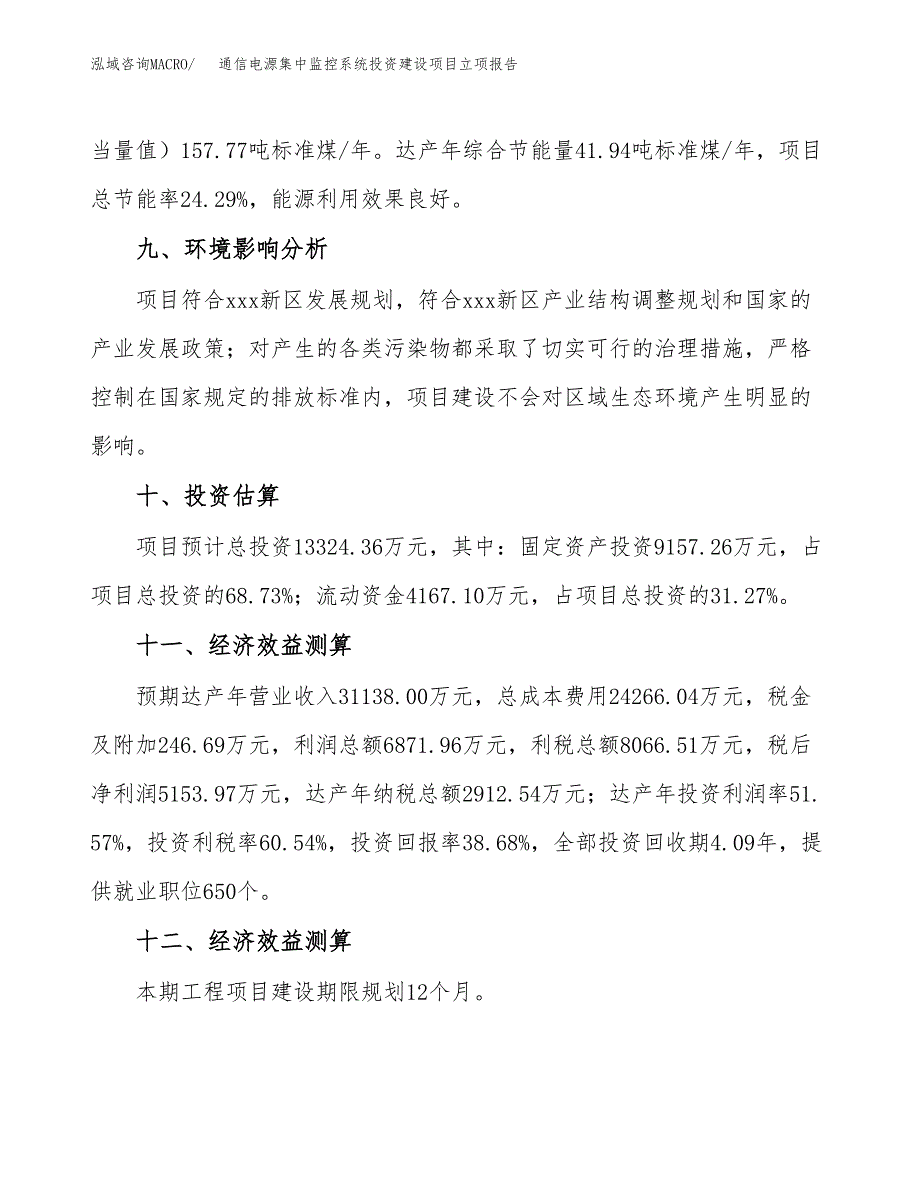 泓域咨询MACRO/　通信电源集中监控系统投资建设项目立项报告

当量值）157.77吨标准煤/年。达产年综合节能量41.94吨标准煤/年，项目总节能率24.29%，能源利用效果良好。

九、环境影响分析

项目符合xxx新区发展规划，符合xxx新区产业结构调整规划和国家的产业发展政策；对产生的各类污染物都采取了切实可行的治理措施，严格控制在国家规定的排放标准内，项目建设不会对区域生态环境产生明显的影响。

十、投资估算

项目预计总投资13324.36万元，其中：固定资产投资9157.26万元，占项目总投资的68.73%；流动资金4167.10万元，占项目总投资的31.27%。

十一、经济效益测算

预期达产年营业收入31138.00万元，总成本费用24266.04万元，税金及附加246.69万元，利润总额6871.96万元，利税总额8066.51万元，税后净利润5153.97万元，达产年纳税总额2912.54万元；达产年投资利润率51.57%，投资利税率60.54%，投资回报率38.68%，全部投资回收期4.09年，提供就业职位650个。

十二、经济效益测算

本期工程项目建设期限规划12个月。